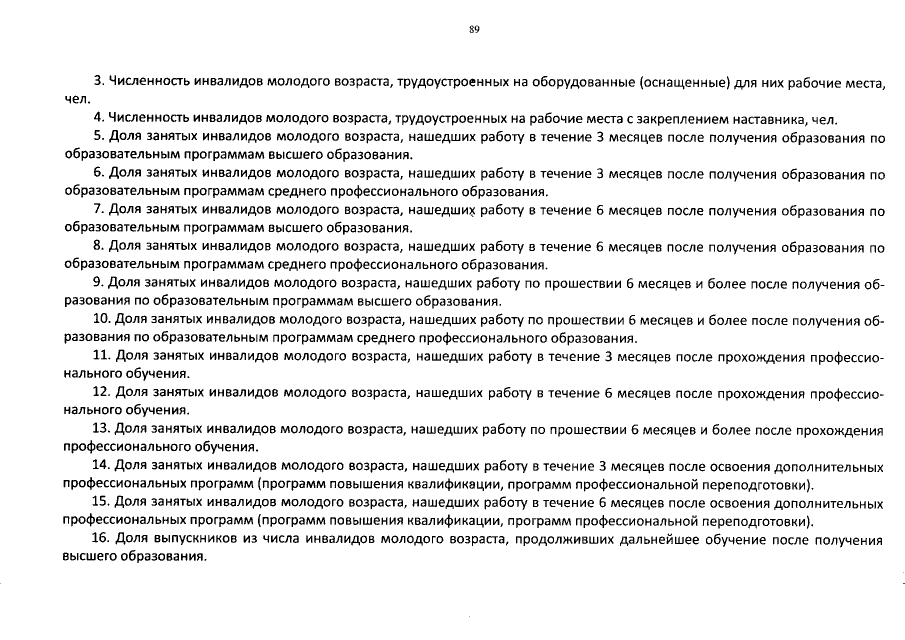 89

3. Численность инвалидов молодого возраста, трудоустроенных на оборудованные (оснащенные) для них рабочие места, чел.

4. Численность инвалидов молодого возраста, трудоустроенных на рабочие места с закреплением наставника, чел.

5. Доля занятых инвалидов молодого возраста, нашедших работу в течение 3 месяцев после получения образования по образовательным программам высшего образования.

6. Доля занятых инвалидов молодого возраста, нашедших работу в течение 3 месяцев после получения образования по образовательным программам среднего профессионального образования.

7. Доля занятых инвалидов молодого возраста, нашедших работу в течение 6 месяцев после получения образования по образовательным программам высшего образования.

8. Доля занятых инвалидов молодого возраста, нашедших работу в течение 6 месяцев после получения образования по образовательным программам среднего профессионального образования.

9. Доля занятых инвалидов молодого возраста, нашедших работу по прошествии 6 месяцев и более после получения образования по образовательным программам высшего образования.

10. Доля занятых инвалидов молодого возраста, нашедших работу по прошествии 6 месяцев и более после получения образования по образовательным программам среднего профессионального образования.

11. Доля занятых инвалидов молодого возраста, нашедших работу в течение 3 месяцев после прохождения профессионального обучения.

12. Доля занятых инвалидов молодого возраста, нашедших работу в течение 6 месяцев после прохождения профессионального обучения.

13. Доля занятых инвалидов молодого возраста, нашедших работу по прошествии 6 месяцев и более после прохождения профессионального обучения.

14. Доля занятых инвалидов молодого возраста, нашедших работу в течение 3 месяцев после освоения дополнительных профессиональных программ (программ повышения квалификации, программ профессиональной переподготовки).

15. Доля занятых инвалидов молодого возраста, нашедших работу в течение 6 месяцев после освоения дополнительных профессиональных программ (программ повышения квалификации, программ профессиональной переподготовки).

16. Доля выпускников из числа инвалидов молодого возраста, продолживших дальнейшее обучение после получения высшего образования.